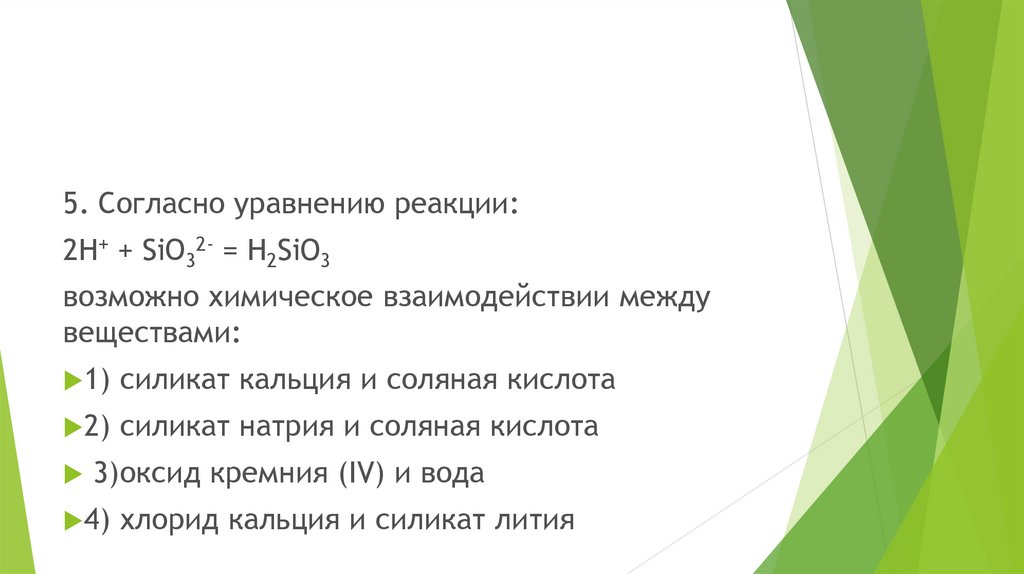 5. Согласно уравнению реакции:

$2H^+ + SiO_3^{2-} = H_2SiO_3$

возможно химическое взаимодействии между веществами:

▶1) силикат кальция и соляная кислота

▶2) силикат натрия и соляная кислота

▶ 3)оксид кремния (IV) и вода

▶4) хлорид кальция и силикат лития